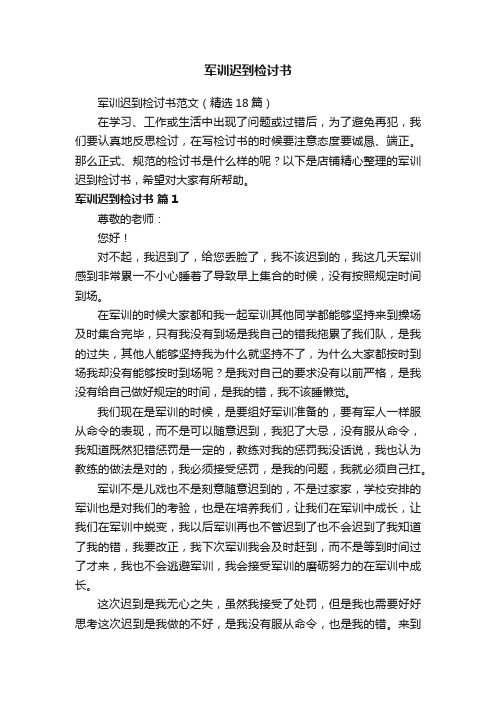 军训迟到检讨书

军训迟到检讨书范文（精选18篇）

在学习、工作或生活中出现了问题或过错后，为了避免再犯，我们要认真地反思检讨，在写检讨书的时候要注意态度要诚恳、端正。那么正式、规范的检讨书是什么样的呢？以下是店铺精心整理的军训迟到检讨书，希望对大家有所帮助。

军训迟到检讨书 篇1

尊敬的老师：

您好！

对不起，我迟到了，给您丢脸了，我不该迟到的，我这几天军训感到非常累一不小心睡着了导致早上集合的时候，没有按照规定时间到场。

在军训的时候大家都和我一起军训其他同学都能够坚持来到操场及时集合完毕，只有我没有到场是我自己的错我拖累了我们队，是我的过失，其他人能够坚持我为什么就坚持不了，为什么大家都按时到场我却没有能够按时到场呢？是我对自己的要求没有以前严格，是我没有给自己做好规定的时间，是我的错，我不该睡懒觉。

我们现在是军训的时候，是要组好军训准备的，要有军人一样服从命令的表现，而不是可以随意迟到，我犯了大忌，没有服从命令，我知道既然犯错惩罚是一定的，教练对我的惩罚我没话说，我也认为教练的做法是对的，我必须接受惩罚，是我的问题，我就必须自己扛。

军训不是儿戏也不是刻意随意迟到的，不是过家家，学校安排的军训也是对我们的考验，也是在培养我们，让我们在军训中成长，让我们在军训中蜕变，我以后军训再也不管迟到了也不会迟到了我知道了我的错，我要改正，我下次军训我会及时赶到，而不是等到时间过了才来，我也不会逃避军训，我会接受军训的磨砺努力的在军训中成长。

这次迟到是我无心之失，虽然我接受了处罚，但是我也需要好好思考这次迟到是我做的不好，是我没有服从命令，也是我的错。来到